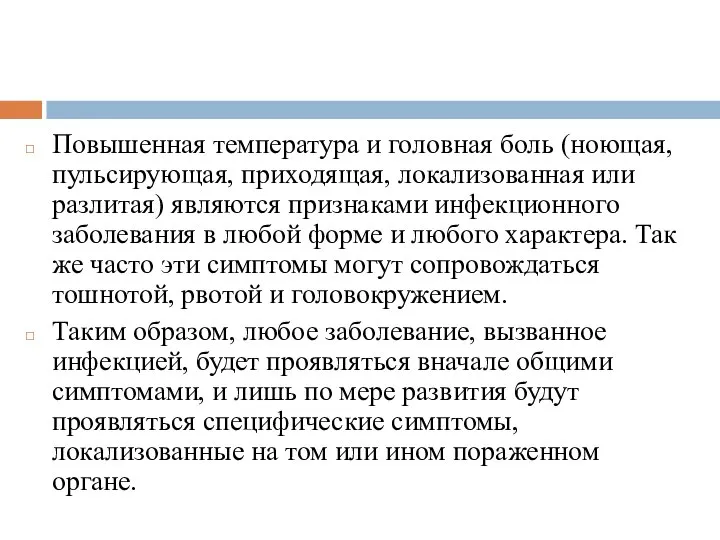 Повышенная температура и головная боль (ноющая, пульсирующая, приходящая, локализованная или разлитая) являются признаками инфекционного заболевания в любой форме и любого характера. Так же часто эти симптомы могут сопровождаться тошнотой, рвотой и головокружением.

Таким образом, любое заболевание, вызванное инфекцией, будет проявляться вначале общими симптомами, и лишь по мере развития будут проявляться специфические симптомы, локализованные на том или ином пораженном органе.